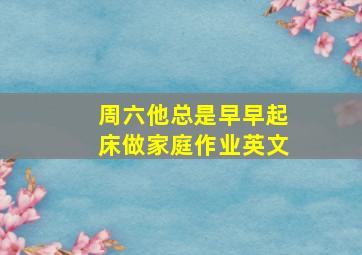 周六他总是早早起床做家庭作业英文